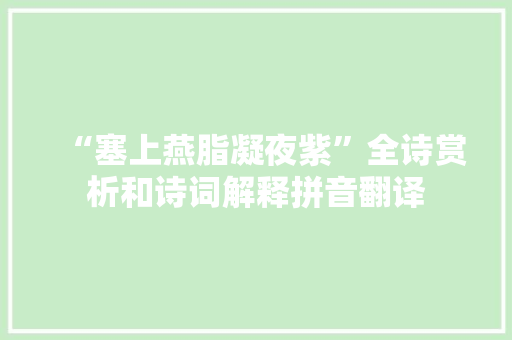 “塞上燕脂凝夜紫”全诗赏析和诗词解释拼音翻译